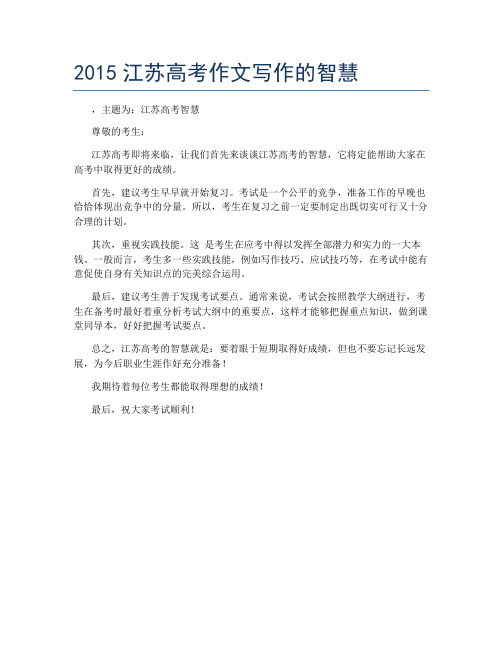 2015 江苏高考作文写作的智慧

，主题为：江苏高考智慧

尊敬的考生：

江苏高考即将来临，让我们首先来谈谈江苏高考的智慧，它将定能帮助大家在高考中取得更好的成绩。

首先，建议考生早早就开始复习。考试是一个公平的竞争，准备工作的早晚也恰恰体现出竞争中的分量。所以，考生在复习之前一定要制定出既切实可行又十分合理的计划。

其次，重视实践技能。这 是考生在应考中得以发挥全部潜力和实力的一大本钱。一般而言，考生多一些实践技能，例如写作技巧、应试技巧等，在考试中能有意促使自身有关知识点的完美综合运用。

最后，建议考生善于发现考试要点。通常来说，考试会按照教学大纲进行，考生在备考时最好着重分析考试大纲中的重要点，这样才能够把握重点知识，做到课堂同导本，好好把握考试要点。

总之，江苏高考的智慧就是：要着眼于短期取得好成绩，但也不要忘记长远发展，为今后职业生涯作好充分准备！

我期待着每位考生都能取得理想的成绩！

最后，祝大家考试顺利！